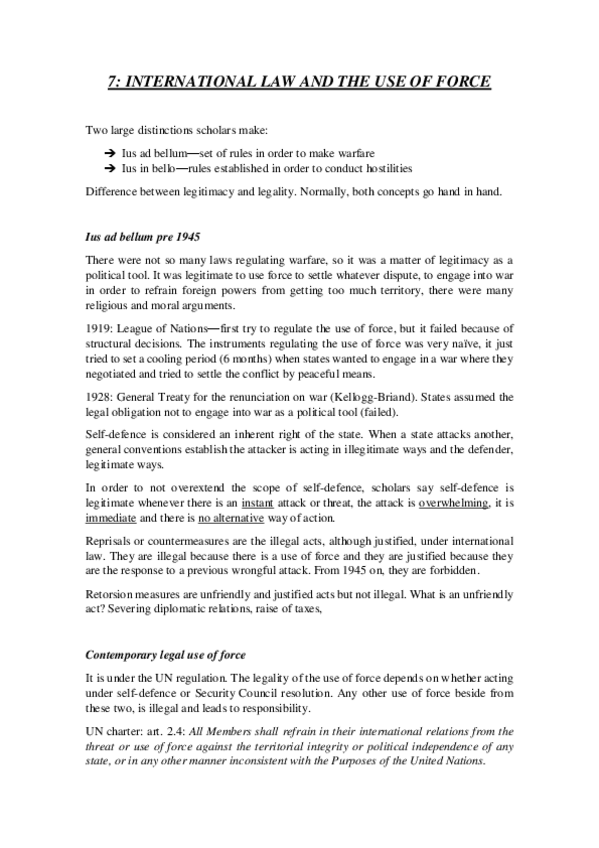 7: INTERNATIONAL LAW AND THE USE OF FORCE

Two large distinctions scholars make:

➔ Ius ad bellum—set of rules in order to make warfare
➔ Ius in bello—rules established in order to conduct hostilities

Difference between legitimacy and legality. Normally, both concepts go hand in hand.

Ius ad bellum pre 1945

There were not so many laws regulating warfare, so it was a matter of legitimacy as a political tool. It was legitimate to use force to settle whatever dispute, to engage into war in order to refrain foreign powers from getting too much territory, there were many religious and moral arguments.

1919: League of Nations—first try to regulate the use of force, but it failed because of structural decisions. The instruments regulating the use of force was very naïve, it just tried to set a cooling period (6 months) when states wanted to engage in a war where they negotiated and tried to settle the conflict by peaceful means.

1928: General Treaty for the renunciation on war (Kellogg-Briand). States assumed the legal obligation not to engage into war as a political tool (failed).

Self-defence is considered an inherent right of the state. When a state attacks another, general conventions establish the attacker is acting in illegitimate ways and the defender, legitimate ways.

In order to not overextend the scope of self-defence, scholars say self-defence is legitimate whenever there is an instant attack or threat, the attack is overwhelming, it is immediate and there is no alternative way of action.

Reprisals or countermeasures are the illegal acts, although justified, under international law. They are illegal because there is a use of force and they are justified because they are the response to a previous wrongful attack. From 1945 on, they are forbidden.

Retorsion measures are unfriendly and justified acts but not illegal. What is an unfriendly act? Severing diplomatic relations, raise of taxes,

Contemporary legal use of force

It is under the UN regulation. The legality of the use of force depends on whether acting under self-defence or Security Council resolution. Any other use of force beside from these two, is illegal and leads to responsibility.

UN charter: art. 2.4: All Members shall refrain in their international relations from the threat or use of force against the territorial integrity or political independence of any state, or in any other manner inconsistent with the Purposes of the United Nations.